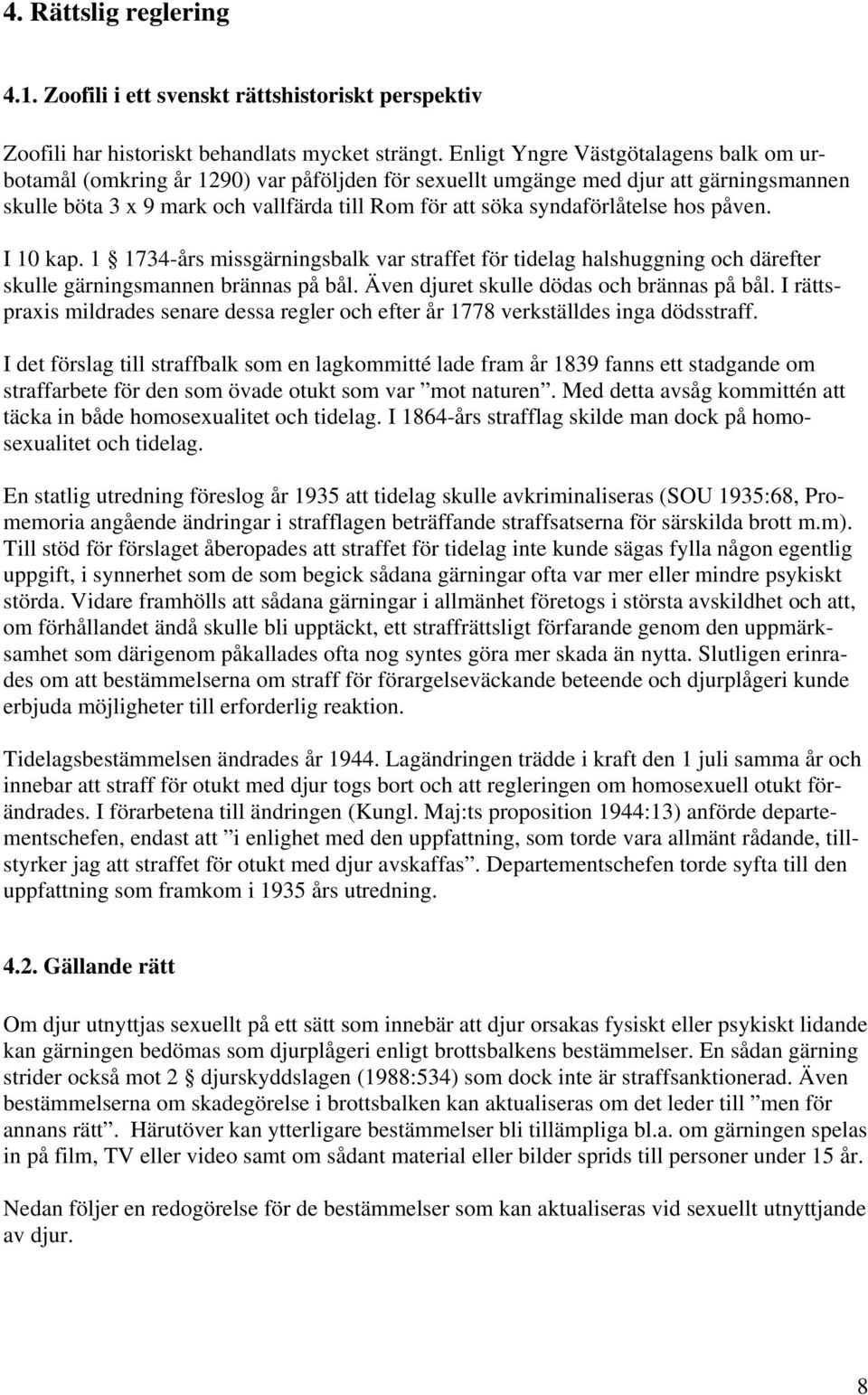 4. Rättslig reglering

4.1. Zoofili i ett svenskt rättshistoriskt perspektiv

Zoofili har historiskt behandlats mycket strängt. Enligt Yngre Västgötalagens balk om urbotamål (omkring år 1290) var påföljden för sexuellt umgänge med djur att gärningsmannen skulle böta 3 x 9 mark och vallfärda till Rom för att söka syndaförlåtelse hos påven.

I 10 kap. 1 § 1734-års missgärningsbalk var straffet för tidelag halshuggning och därefter skulle gärningsmannen brännas på bål. Även djuret skulle dödas och brännas på bål. I rättspraxis mildrades senare dessa regler och efter år 1778 verkställdes inga dödsstraff.

I det förslag till straffbalk som en lagkommitté lade fram år 1839 fanns ett stadgande om straffarbete för den som övade otukt som var ”mot naturen”. Med detta avsåg kommittén att täcka in både homosexualitet och tidelag. I 1864-års strafflag skilde man dock på homosexualitet och tidelag.

En statlig utredning föreslog år 1935 att tidelag skulle avkriminaliseras (SOU 1935:68, Promemoria angående ändringar i strafflagen beträffande straffsatserna för särskilda brott m.m). Till stöd för förslaget åberopades att straffet för tidelag inte kunde sägas fylla någon egentlig uppgift, i synnerhet som de som begick sådana gärningar ofta var mer eller mindre psykiskt störda. Vidare framhölls att sådana gärningar i allmänhet företogs i största avskildhet och att, om förhållandet ändå skulle bli upptäckt, ett straffrättsligt förfarande genom den uppmärksamhet som därigenom påkallades ofta nog syntes göra mer skada än nytta. Slutligen erinrades om att bestämmelserna om straff för förargelseväckande beteende och djurplågeri kunde erbjuda möjligheter till erforderlig reaktion.

Tidelagsbestämmelsen ändrades år 1944. Lagändringen trädde i kraft den 1 juli samma år och innebar att straff för otukt med djur togs bort och att regleringen om homosexuell otukt förändrades. I förarbetena till ändringen (Kungl. Maj:ts proposition 1944:13) anförde departementschefen, endast att ”i enlighet med den uppfattning, som torde vara allmänt rådande, tillstyrker jag att straffet för otukt med djur avskaffas”. Departementschefen torde syfta till den uppfattning som framkom i 1935 års utredning.

4.2. Gällande rätt

Om djur utnyttjas sexuellt på ett sätt som innebär att djur orsakas fysiskt eller psykiskt lidande kan gärningen bedömas som djurplågeri enligt brottsbalkens bestämmelser. En sådan gärning strider också mot 2 § djurskyddslagen (1988:534) som dock inte är straffsanktionerad. Även bestämmelserna om skadegörelse i brottsbalken kan aktualiseras om det leder till ”men för annans rätt”. Härutöver kan ytterligare bestämmelser bli tillämpliga bl.a. om gärningen spelas in på film, TV eller video samt om sådant material eller bilder sprids till personer under 15 år.

Nedan följer en redogörelse för de bestämmelser som kan aktualiseras vid sexuellt utnyttjande av djur.

8